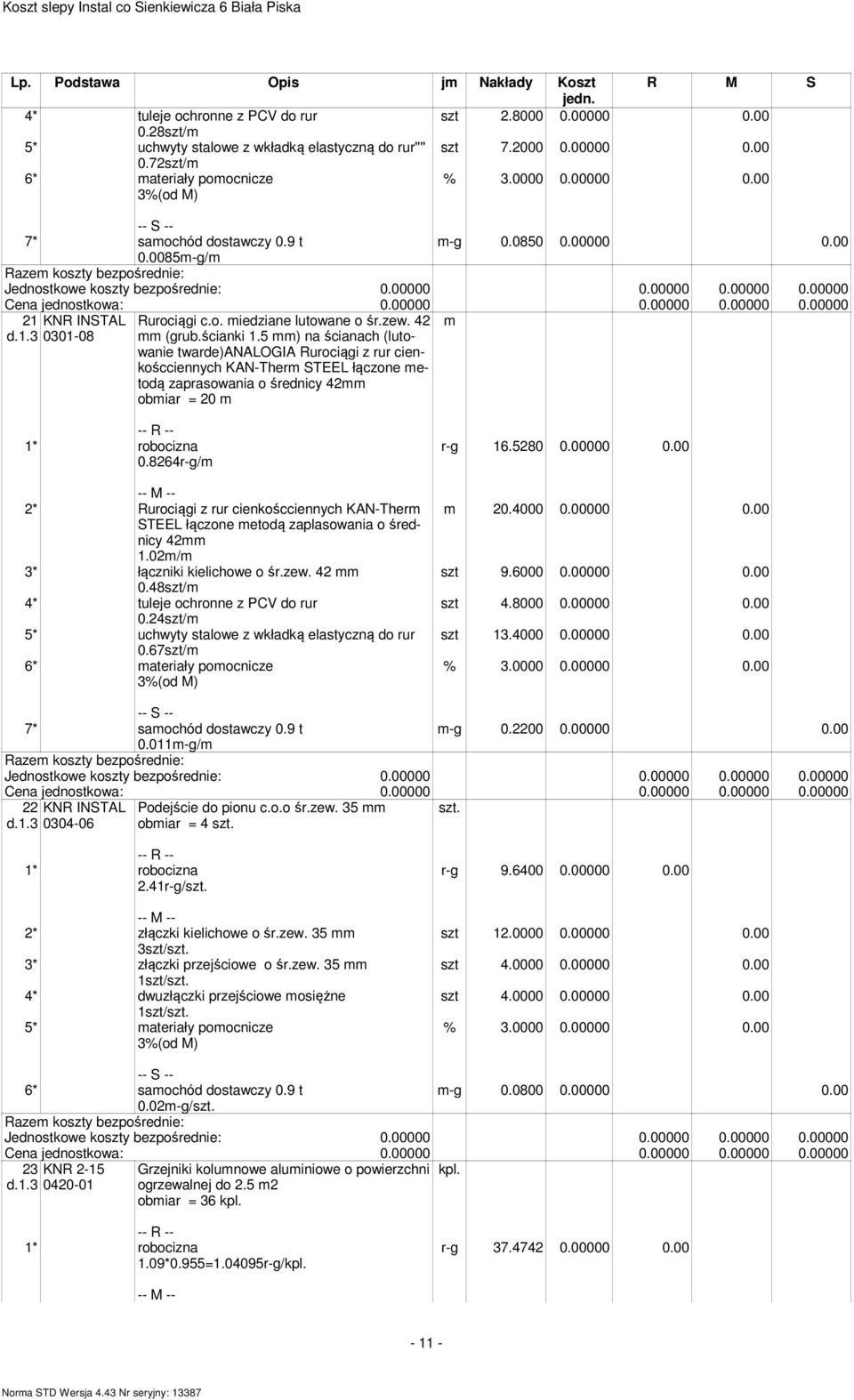 Koszt slepy Instal co Sienkiewicza 6 Biała Piska

| Lp. | Podstawa | Opis | jm | Nakłady | Koszt jedn. | R | M | S |
|---|---|---|---|---|---|---|---|---|
| 4* | | tuleje ochronne z PCV do rur 0.28szt/m | szt | 2.8000 | 0.00000 | | 0.00 | |
| 5* | | uchwyty stalowe z wkładką elastyczną do rur"" 0.72szt/m | szt | 7.2000 | 0.00000 | | 0.00 | |
| 6* | | materiały pomocnicze 3%(od M) | % | 3.0000 | 0.00000 | | 0.00 | |
| | | -- S -- | | | | | | |
| 7* | | samochód dostawczy 0.9 t 0.0085m-g/m | m-g | 0.0850 | 0.00000 | | | 0.00 |
| Razem koszty bezpośrednie: | | | | | | | | |
| Jednostkowe koszty bezpośrednie: | | 0.00000 | | | | 0.00000 | 0.00000 | 0.00000 |
| Cena jednostkowa: | | 0.00000 | | | | 0.00000 | 0.00000 | 0.00000 |
| 21 d.1.3 | KNR INSTAL 0301-08 | Rurociągi c.o. miedziane lutowane o śr.zew. 42 mm (grub.ścianki 1.5 mm) na ścianach (lutowanie twarde)ANALOGIA Rurociągi z rur cienkościennych KAN-Therm STEEL łączone metodą zaprasowania o średnicy 42mm obmiar = 20 m | m | | | | | |
| | | -- R -- | | | | | | |
| 1* | | robocizna 0.8264r-g/m | r-g | 16.5280 | 0.00000 | 0.00 | | |
| | | -- M -- | | | | | | |
| 2* | | Rurociągi z rur cienkościennych KAN-Therm STEEL łączone metodą zaplasowania o średnicy 42mm 1.02m/m | m | 20.4000 | 0.00000 | | 0.00 | |
| 3* | | łączniki kielichowe o śr.zew. 42 mm 0.48szt/m | szt | 9.6000 | 0.00000 | | 0.00 | |
| 4* | | tuleje ochronne z PCV do rur 0.24szt/m | szt | 4.8000 | 0.00000 | | 0.00 | |
| 5* | | uchwyty stalowe z wkładką elastyczną do rur 0.67szt/m | szt | 13.4000 | 0.00000 | | 0.00 | |
| 6* | | materiały pomocnicze 3%(od M) | % | 3.0000 | 0.00000 | | 0.00 | |
| | | -- S -- | | | | | | |
| 7* | | samochód dostawczy 0.9 t 0.011m-g/m | m-g | 0.2200 | 0.00000 | | | 0.00 |
| Razem koszty bezpośrednie: | | | | | | | | |
| Jednostkowe koszty bezpośrednie: | | 0.00000 | | | | 0.00000 | 0.00000 | 0.00000 |
| Cena jednostkowa: | | 0.00000 | | | | 0.00000 | 0.00000 | 0.00000 |
| 22 d.1.3 | KNR INSTAL 0304-06 | Podejście do pionu c.o.o śr.zew. 35 mm obmiar = 4 szt. | szt. | | | | | |
| | | -- R -- | | | | | | |
| 1* | | robocizna 2.41r-g/szt. | r-g | 9.6400 | 0.00000 | 0.00 | | |
| | | -- M -- | | | | | | |
| 2* | | złączki kielichowe o śr.zew. 35 mm 3szt/szt. | szt | 12.0000 | 0.00000 | | 0.00 | |
| 3* | | złączki przejściowe o śr.zew. 35 mm 1szt/szt. | szt | 4.0000 | 0.00000 | | 0.00 | |
| 4* | | dwuzłączki przejściowe mosiężne 1szt/szt. | szt | 4.0000 | 0.00000 | | 0.00 | |
| 5* | | materiały pomocnicze 3%(od M) | % | 3.0000 | 0.00000 | | 0.00 | |
| | | -- S -- | | | | | | |
| 6* | | samochód dostawczy 0.9 t 0.02m-g/szt. | m-g | 0.0800 | 0.00000 | | | 0.00 |
| Razem koszty bezpośrednie: | | | | | | | | |
| Jednostkowe koszty bezpośrednie: | | 0.00000 | | | | 0.00000 | 0.00000 | 0.00000 |
| Cena jednostkowa: | | 0.00000 | | | | 0.00000 | 0.00000 | 0.00000 |
| 23 d.1.3 | KNR 2-15 0420-01 | Grzejniki kolumnowe aluminiowe o powierzchni ogrzewalnej do 2.5 m2 obmiar = 36 kpl. | kpl. | | | | | |
| | | -- R -- | | | | | | |
| 1* | | robocizna 1.09*0.955=1.04095r-g/kpl. | r-g | 37.4742 | 0.00000 | 0.00 | | |
| | | -- M -- | | | | | | |

- 11 -

Norma STD Wersja 4.43 Nr seryjny: 13387